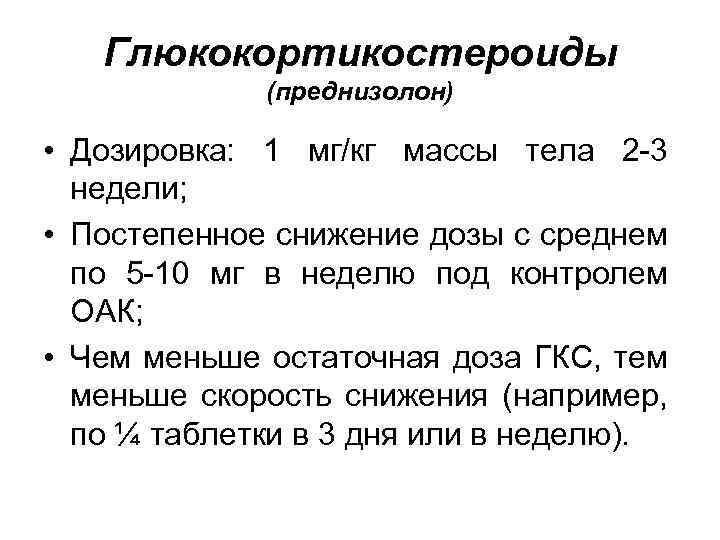 Глюкокортикостероиды
(преднизолон)

• Дозировка: 1 мг/кг массы тела 2-3 недели;

• Постепенное снижение дозы с среднем по 5-10 мг в неделю под контролем ОАК;

• Чем меньше остаточная доза ГКС, тем меньше скорость снижения (например, по ¼ таблетки в 3 дня или в неделю).